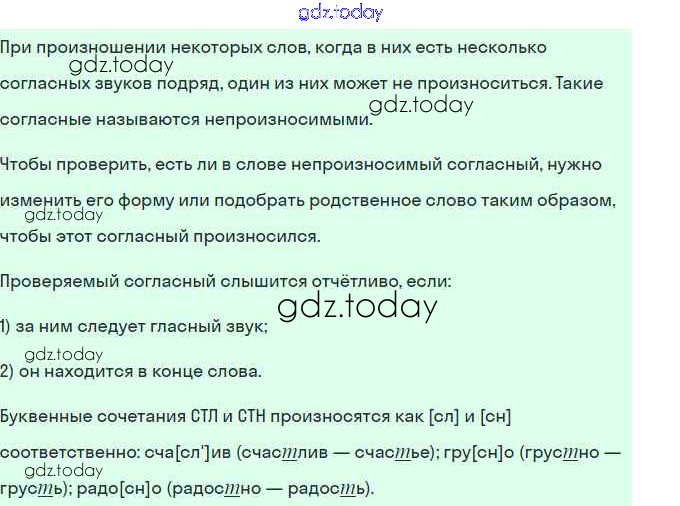 gdz.today

При произношении некоторых слов, когда в них есть несколько согласных звуков подряд, один из них может не произноситься. Такие согласные называются непроизносимыми.

gdz.today

gdz.today

Чтобы проверить, есть ли в слове непроизносимый согласный, нужно изменить его форму или подобрать родственное слово таким образом, чтобы этот согласный произносился.

gdz.today

Проверяемый согласный слышится отчётливо, если:

gdz.today

1) за ним следует гласный звук;

gdz.today

2) он находится в конце слова.

Буквенные сочетания СТЛ и СТН произносятся как [сл] и [сн] соответственно: сча[сл']ив (счастлив — счастье); гру[сн]о (грустно — грусть); радо[сн]о (радостно — радость).

gdz.today